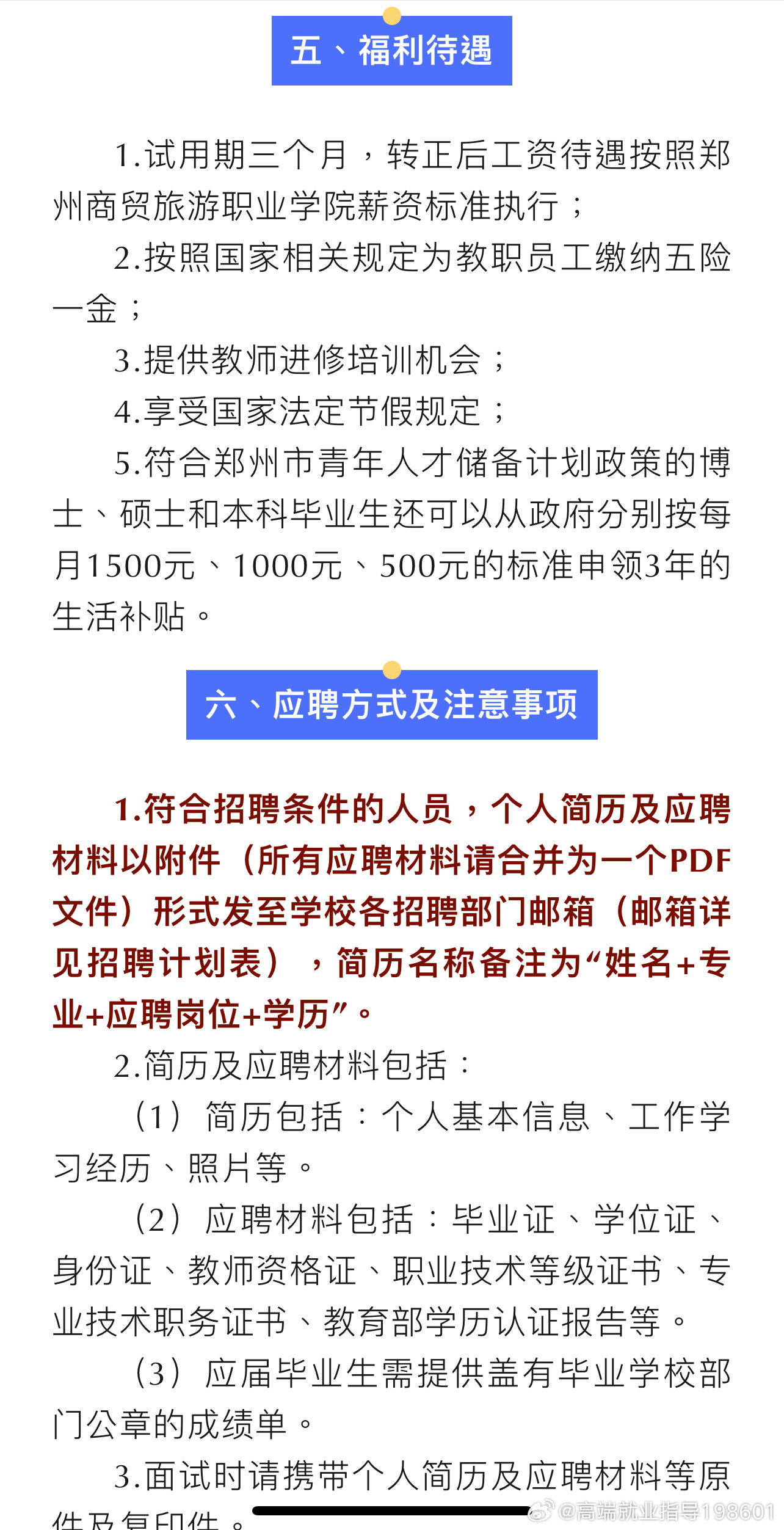 五、福利待遇

1.试用期三个月，转正后工资待遇按照郑州商贸旅游职业学院薪资标准执行；

2.按照国家相关规定为教职员工缴纳五险一金；

3.提供教师进修培训机会；

4.享受国家法定节假规定；

5.符合郑州市青年人才储备计划政策的博士、硕士和本科毕业生还可以从政府分别按每月1500元、1000元、500元的标准申领3年的生活补贴。

六、应聘方式及注意事项

1.符合招聘条件的人员，个人简历及应聘材料以附件（所有应聘材料请合并为一个PDF文件）形式发至学校各招聘部门邮箱（邮箱详见招聘计划表），简历名称备注为“姓名+专业+应聘岗位+学历”。

2.简历及应聘材料包括：

（1）简历包括：个人基本信息、工作学习经历、照片等。

（2）应聘材料包括：毕业证、学位证、身份证、教师资格证、职业技术等级证书、专业技术职务证书、教育部学历认证报告等。

（3）应届毕业生需提供盖有毕业学校部门公章的成绩单。

3.面试时请携带个人简历及应聘材料等原件及复印件。

@高端就业指导198601